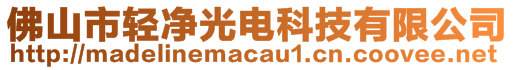 佛山市轻净光电科技有限公司
http://madelinemacau1.cn.coovee.net